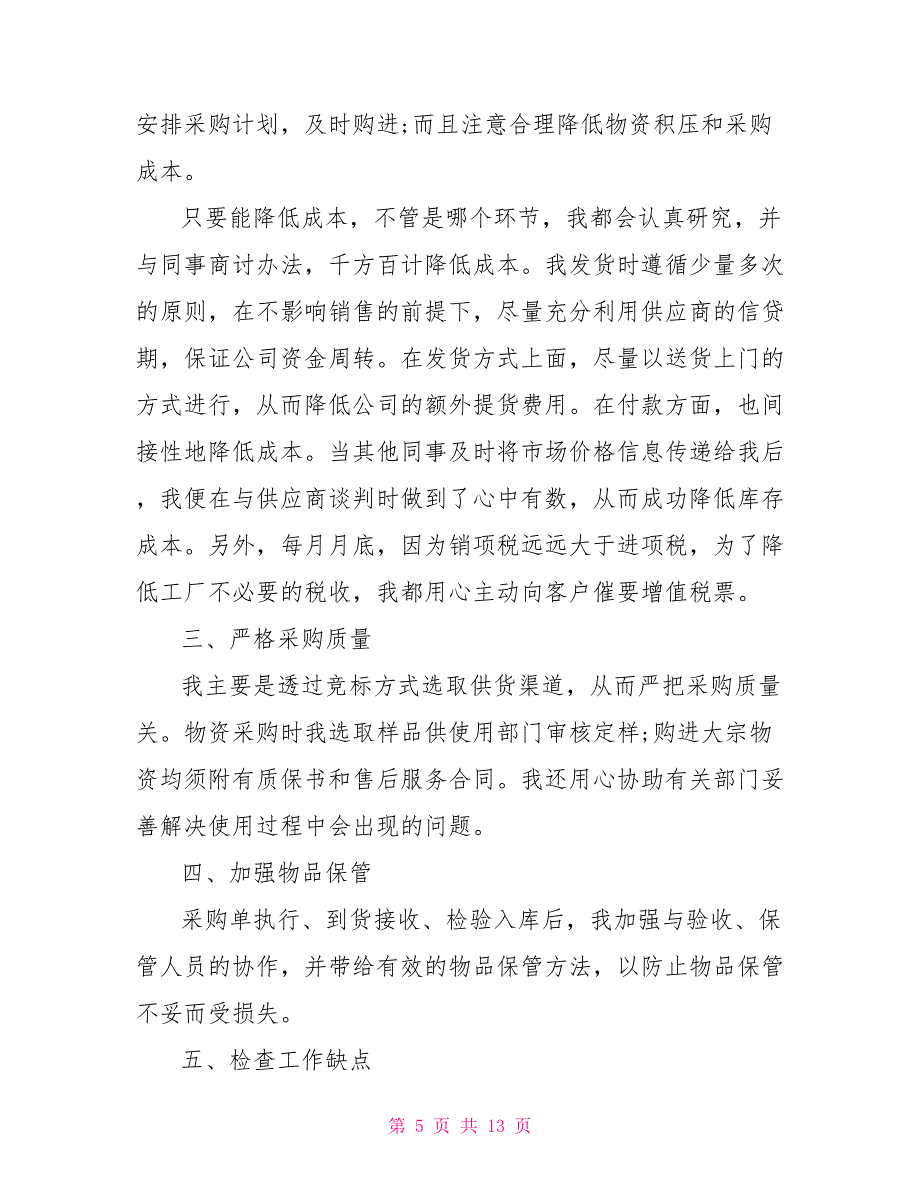 安排采购计划，及时购进;而且注意合理降低物资积压和采购成本。

只要能降低成本，不管是哪个环节，我都会认真研究，并与同事商讨办法，千方百计降低成本。我发货时遵循少量多次的原则，在不影响销售的前提下，尽量充分利用供应商的信贷期，保证公司资金周转。在发货方式上面，尽量以送货上门的方式进行，从而降低公司的额外提货费用。在付款方面，也间接性地降低成本。当其他同事及时将市场价格信息传递给我后，我便在与供应商谈判时做到了心中有数，从而成功降低库存成本。另外，每月月底，因为销项税远远大于进项税，为了降低工厂不必要的税收，我都用心主动向客户催要增值税票。

三、严格采购质量

我主要是透过竞标方式选取供货渠道，从而严把采购质量关。物资采购时我选取样品供使用部门审核定样;购进大宗物资均须附有质保书和售后服务合同。我还用心协助有关部门妥善解决使用过程中会出现的问题。

四、加强物品保管

采购单执行、到货接收、检验入库后，我加强与验收、保管人员的协作，并带给有效的物品保管方法，以防止物品保管不妥而受损失。

五、检查工作缺点

第 5 页 共 13 页